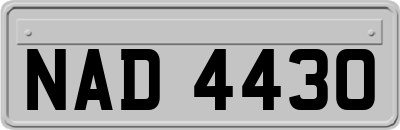 NAD 4430